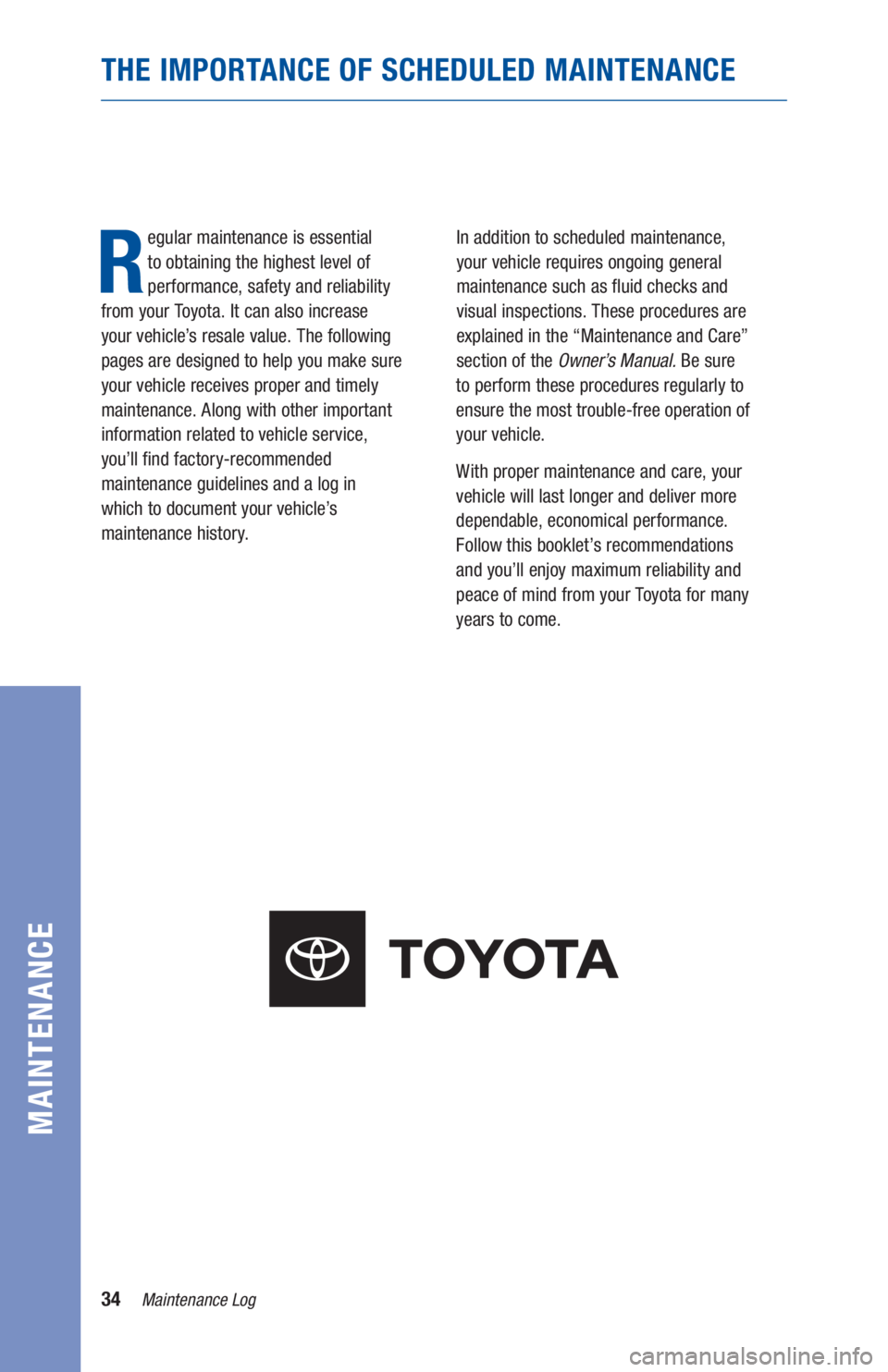 THE IMPORTANCE OF SCHEDULED MAINTENANCE

Regular maintenance is essential to obtaining the highest level of performance, safety and reliability from your Toyota. It can also increase your vehicle’s resale value. The following pages are designed to help you make sure your vehicle receives proper and timely maintenance. Along with other important information related to vehicle service, you’ll find factory-recommended maintenance guidelines and a log in which to document your vehicle’s maintenance history.

In addition to scheduled maintenance, your vehicle requires ongoing general maintenance such as fluid checks and visual inspections. These procedures are explained in the “Maintenance and Care” section of the Owner’s Manual. Be sure to perform these procedures regularly to ensure the most trouble-free operation of your vehicle.

With proper maintenance and care, your vehicle will last longer and deliver more dependable, economical performance. Follow this booklet’s recommendations and you’ll enjoy maximum reliability and peace of mind from your Toyota for many years to come.

TOYOTA

MAINTENANCE

34 Maintenance Log

carmanualsonline.info